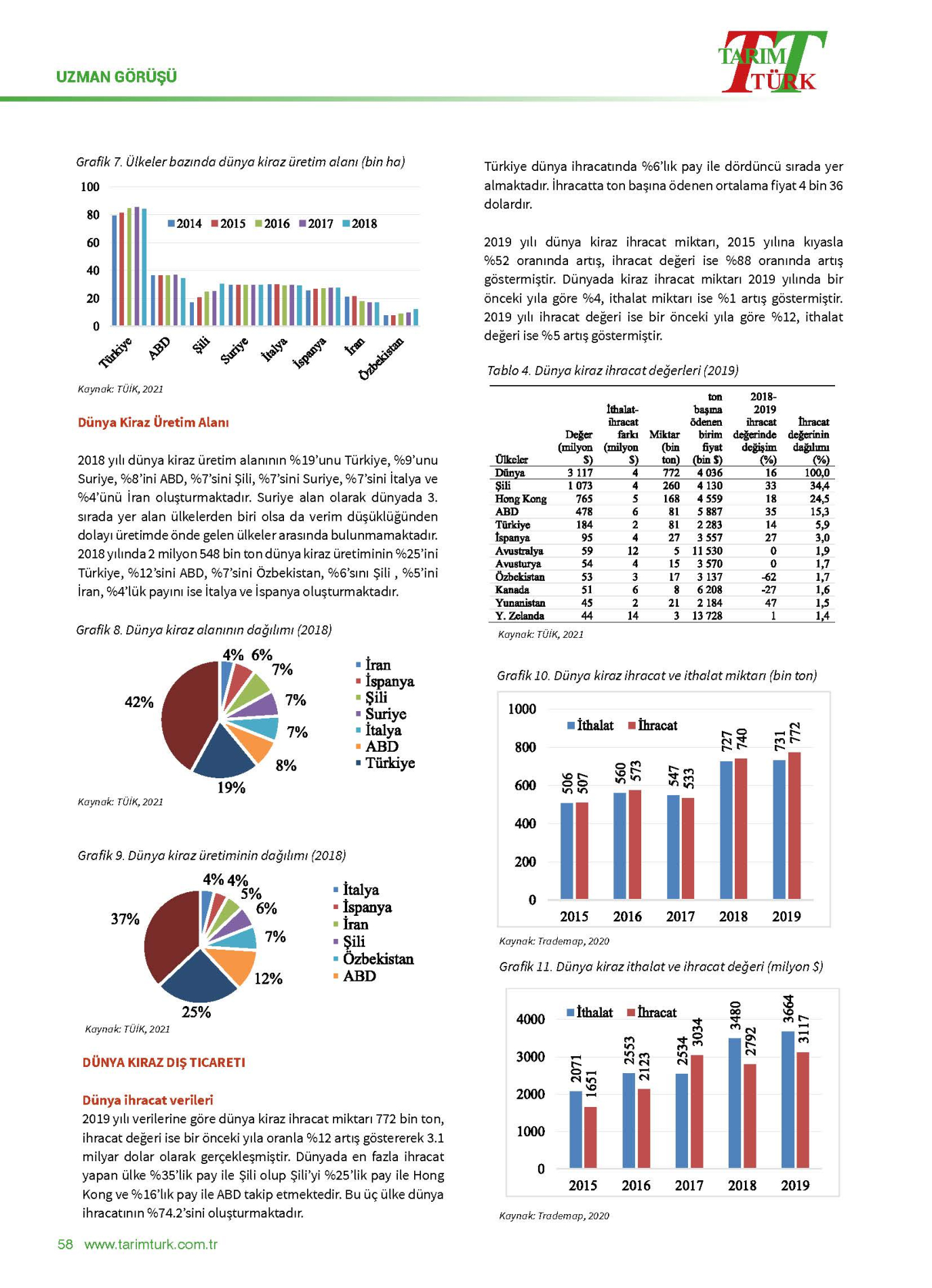 UZMAN GÖRÜŞÜ

TARIM TÜRK

Grafik 7. Ülkeler bazında dünya kiraz üretim alanı (bin ha)

100
80
60
40
20
0

2014 2015 2016 2017 2018

Türkiye ABD Şili Suriye İtalya İspanya İran Özbekistan

Kaynak: TÜİK, 2021

Dünya Kiraz Üretim Alanı

2018 yılı dünya kiraz üretim alanının %19'unu Türkiye, %9'unu Suriye, %8'ini ABD, %7'sini Şili, %7'sini Suriye, %7'sini İtalya ve %4'ünü İran oluşturmaktadır. Suriye alan olarak dünyada 3. sırada yer alan ülkelerden biri olsa da verim düşüklüğünden dolayı üretimde önde gelen ülkeler arasında bulunmamaktadır. 2018 yılında 2 milyon 548 bin ton dünya kiraz üretiminin %25'ini Türkiye, %12'sini ABD, %7'sini Özbekistan, %6'sını Şili , %5'ini İran, %4'lük payını ise İtalya ve İspanya oluşturmaktadır.

Grafik 8. Dünya kiraz alanının dağılımı (2018)

4% 6% 7% 7% 7% 8% 19% 42%

İran
İspanya
Şili
Suriye
İtalya
ABD
Türkiye

Kaynak: TÜİK, 2021

Grafik 9. Dünya kiraz üretiminin dağılımı (2018)

4% 4% 5% 6% 7% 12% 25% 37%

İtalya
İspanya
İran
Şili
Özbekistan
ABD

Kaynak: TÜİK, 2021

DÜNYA KIRAZ DIŞ TICARETI

Dünya ihracat verileri
2019 yılı verilerine göre dünya kiraz ihracat miktarı 772 bin ton, ihracat değeri ise bir önceki yıla oranla %12 artış göstererek 3.1 milyar dolar olarak gerçekleşmiştir. Dünyada en fazla ihracat yapan ülke %35'lik pay ile Şili olup Şili'yi %25'lik pay ile Hong Kong ve %16'lık pay ile ABD takip etmektedir. Bu üç ülke dünya ihracatının %74.2'sini oluşturmaktadır.

Türkiye dünya ihracatında %6'lık pay ile dördüncü sırada yer almaktadır. İhracatta ton başına ödenen ortalama fiyat 4 bin 36 dolardır.

2019 yılı dünya kiraz ihracat miktarı, 2015 yılına kıyasla %52 oranında artış, ihracat değeri ise %88 oranında artış göstermiştir. Dünyada kiraz ihracat miktarı 2019 yılında bir önceki yıla göre %4, ithalat miktarı ise %1 artış göstermiştir. 2019 yılı ihracat değeri ise bir önceki yıla göre %12, ithalat değeri ise %5 artış göstermiştir.

Tablo 4. Dünya kiraz ihracat değerleri (2019)

| Ülkeler | Değer (milyon $) | İthalat-ihracat farkı (milyon $) | Miktar (bin ton) | ton başına ödenen birim fiyat (bin $) | 2018-2019 ihracat değerinde değişim (%) | İhracat değerinin dağılımı (%) |
|---|---|---|---|---|---|---|
| Dünya | 3 117 | 4 | 772 | 4 036 | 16 | 100,0 |
| Şili | 1 073 | 4 | 260 | 4 130 | 33 | 34,4 |
| Hong Kong | 765 | 5 | 168 | 4 559 | 18 | 24,5 |
| ABD | 478 | 6 | 81 | 5 887 | 35 | 15,3 |
| Türkiye | 184 | 2 | 81 | 2 283 | 14 | 5,9 |
| İspanya | 95 | 4 | 27 | 3 557 | 27 | 3,0 |
| Avustralya | 59 | 12 | 5 | 11 530 | 0 | 1,9 |
| Avusturya | 54 | 4 | 15 | 3 570 | 0 | 1,7 |
| Özbekistan | 53 | 3 | 17 | 3 137 | -62 | 1,7 |
| Kanada | 51 | 6 | 8 | 6 208 | -27 | 1,6 |
| Yunanistan | 45 | 2 | 21 | 2 184 | 47 | 1,5 |
| Y. Zelanda | 44 | 14 | 3 | 13 728 | 1 | 1,4 |

Kaynak: TÜİK, 2021

Grafik 10. Dünya kiraz ihracat ve ithalat miktarı (bin ton)

1000
800
600
400
200
0

İthalat İhracat

506 507 560 573 547 533 727 740 731 772

2015 2016 2017 2018 2019

Kaynak: Trademap, 2020

Grafik 11. Dünya kiraz ithalat ve ihracat değeri (milyon $)

4000
3000
2000
1000
0

İthalat İhracat

2071 1651 2553 2123 2534 3034 3480 2792 3664 3117

2015 2016 2017 2018 2019

Kaynak: Trademap, 2020

58 www.tarimturk.com.tr